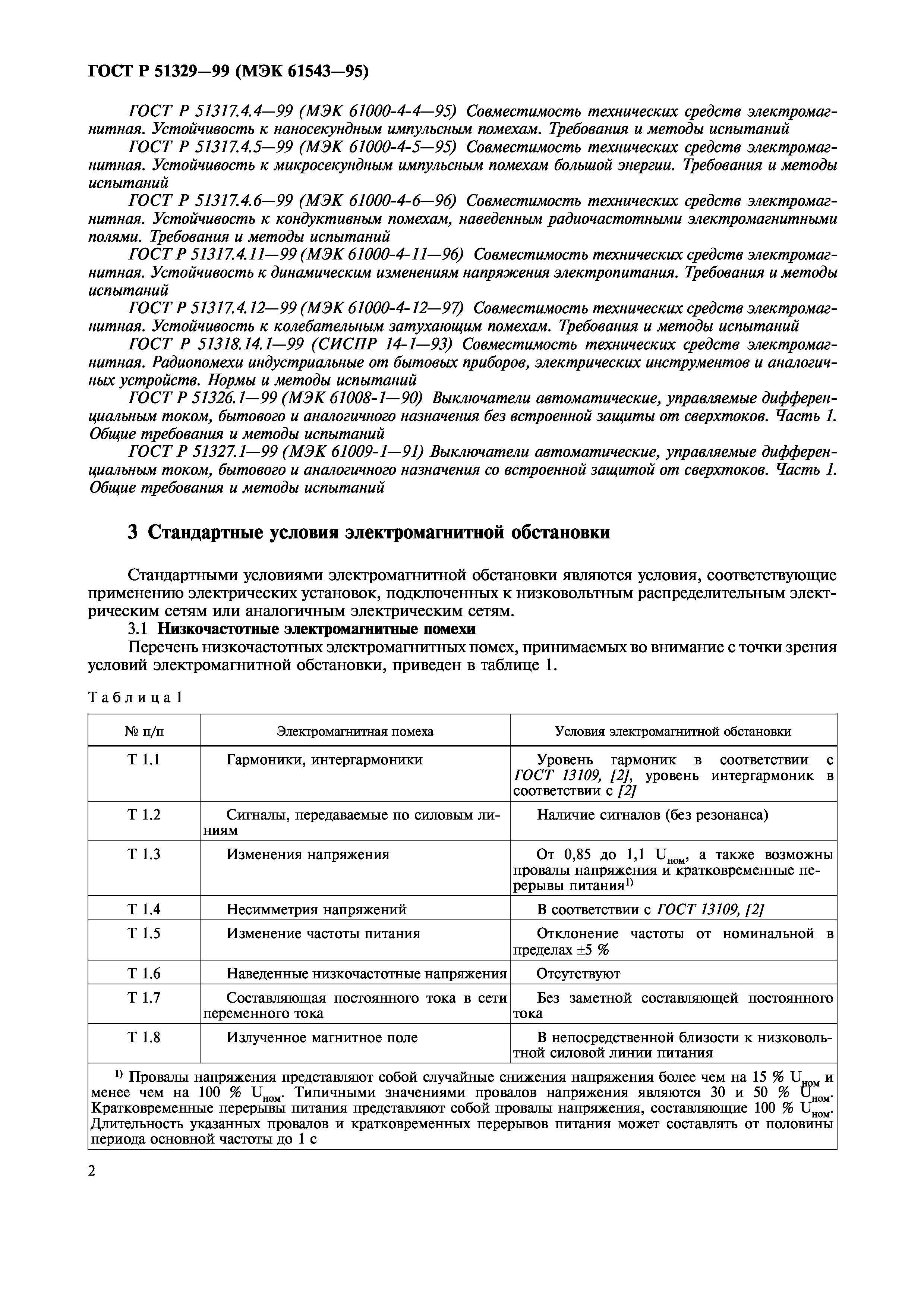 ГОСТ Р 51329—99 (МЭК 61543—95)

ГОСТ Р 51317.4.4—99 (МЭК 61000-4-4—95) Совместимость технических средств электромагнитная. Устойчивость к наносекундным импульсным помехам. Требования и методы испытаний

ГОСТ Р 51317.4.5—99 (МЭК 61000-4-5—95) Совместимость технических средств электромагнитная. Устойчивость к микросекундным импульсным помехам большой энергии. Требования и методы испытаний

ГОСТ Р 51317.4.6—99 (МЭК 61000-4-6—96) Совместимость технических средств электромагнитная. Устойчивость к кондуктивным помехам, наведенным радиочастотными электромагнитными полями. Требования и методы испытаний

ГОСТ Р 51317.4.11—99 (МЭК 61000-4-11—96) Совместимость технических средств электромагнитная. Устойчивость к динамическим изменениям напряжения электропитания. Требования и методы испытаний

ГОСТ Р 51317.4.12—99 (МЭК 61000-4-12—97) Совместимость технических средств электромагнитная. Устойчивость к колебательным затухающим помехам. Требования и методы испытаний

ГОСТ Р 51318.14.1—99 (СИСПР 14-1—93) Совместимость технических средств электромагнитная. Радиопомехи индустриальные от бытовых приборов, электрических инструментов и аналогичных устройств. Нормы и методы испытаний

ГОСТ Р 51326.1—99 (МЭК 61008-1—90) Выключатели автоматические, управляемые дифференциальным током, бытового и аналогичного назначения без встроенной защиты от сверхтоков. Часть 1. Общие требования и методы испытаний

ГОСТ Р 51327.1—99 (МЭК 61009-1—91) Выключатели автоматические, управляемые дифференциальным током, бытового и аналогичного назначения со встроенной защитой от сверхтоков. Часть 1. Общие требования и методы испытаний

3 Стандартные условия электромагнитной обстановки

Стандартными условиями электромагнитной обстановки являются условия, соответствующие применению электрических установок, подключенных к низковольтным распределительным электрическим сетям или аналогичным электрическим сетям.

3.1 Низкочастотные электромагнитные помехи

Перечень низкочастотных электромагнитных помех, принимаемых во внимание с точки зрения условий электромагнитной обстановки, приведен в таблице 1.

Таблица 1

| № п/п | Электромагнитная помеха | Условия электромагнитной обстановки |
|---|---|---|
| Т 1.1 | Гармоники, интергармоники | Уровень гармоник в соответствии с ГОСТ 13109, [2], уровень интергармоник в соответствии с [2] |
| Т 1.2 | Сигналы, передаваемые по силовым линиям | Наличие сигналов (без резонанса) |
| Т 1.3 | Изменения напряжения | От 0,85 до 1,1 $U_{ном}$, а также возможны провалы напряжения и кратковременные перерывы питания$^{1)}$ |
| Т 1.4 | Несимметрия напряжений | В соответствии с ГОСТ 13109, [2] |
| Т 1.5 | Изменение частоты питания | Отклонение частоты от номинальной в пределах ±5 % |
| Т 1.6 | Наведенные низкочастотные напряжения | Отсутствуют |
| Т 1.7 | Составляющая постоянного тока в сети переменного тока | Без заметной составляющей постоянного тока |
| Т 1.8 | Излученное магнитное поле | В непосредственной близости к низковольтной силовой линии питания |

$^{1)}$ Провалы напряжения представляют собой случайные снижения напряжения более чем на 15 % $U_{ном}$ и менее чем на 100 % $U_{ном}$. Типичными значениями провалов напряжения являются 30 и 50 % $U_{ном}$. Кратковременные перерывы питания представляют собой провалы напряжения, составляющие 100 % $U_{ном}$. Длительность указанных провалов и кратковременных перерывов питания может составлять от половины периода основной частоты до 1 с

2